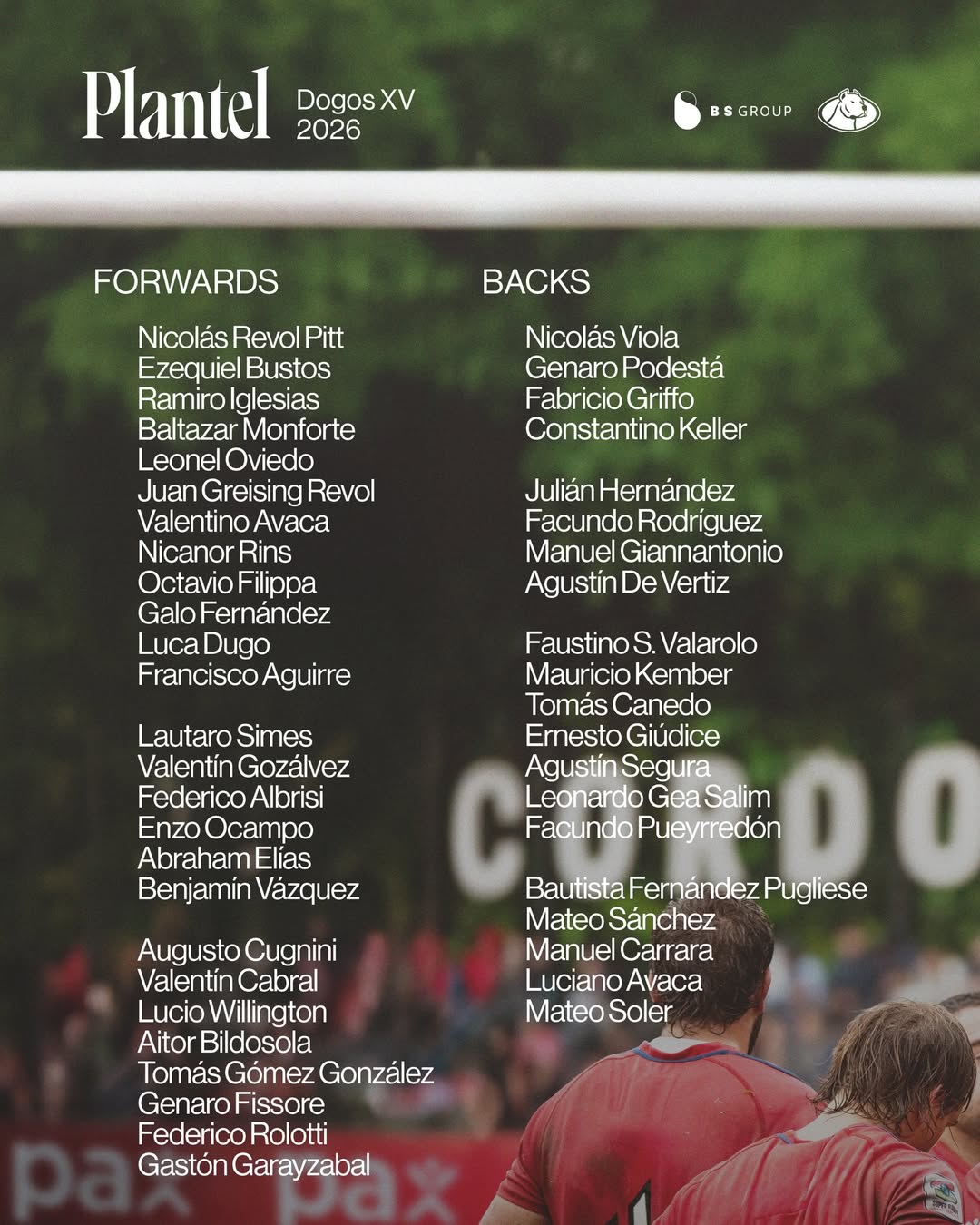 Plantel Dogos XV 2026

BS GROUP

FORWARDS

Nicolás Revol Pitt
Ezequiel Bustos
Ramiro Iglesias
Baltazar Monforte
Leonel Oviedo
Juan Greising Revol
Valentino Avaca
Nicanor Rins
Octavio Filippa
Galo Fernández
Luca Dugo
Francisco Aguirre

Lautaro Simes
Valentín Gozálvez
Federico Albrisi
Enzo Ocampo
Abraham Elías
Benjamín Vázquez

Augusto Cugnini
Valentín Cabral
Lucio Willington
Aitor Bildosola
Tomás Gómez González
Genaro Fissore
Federico Rolotti
Gastón Garayzabal

BACKS

Nicolás Viola
Genaro Podestá
Fabricio Griffo
Constantino Keller

Julián Hernández
Facundo Rodríguez
Manuel Giannantonio
Agustín De Vertiz

Faustino S. Valarolo
Mauricio Kember
Tomás Canedo
Ernesto Giúdice
Agustín Segura
Leonardo Gea Salim
Facundo Pueyrredón

Bautista Fernández Pugliese
Mateo Sánchez
Manuel Carrara
Luciano Avaca
Mateo Soler

CORDO

pax pax